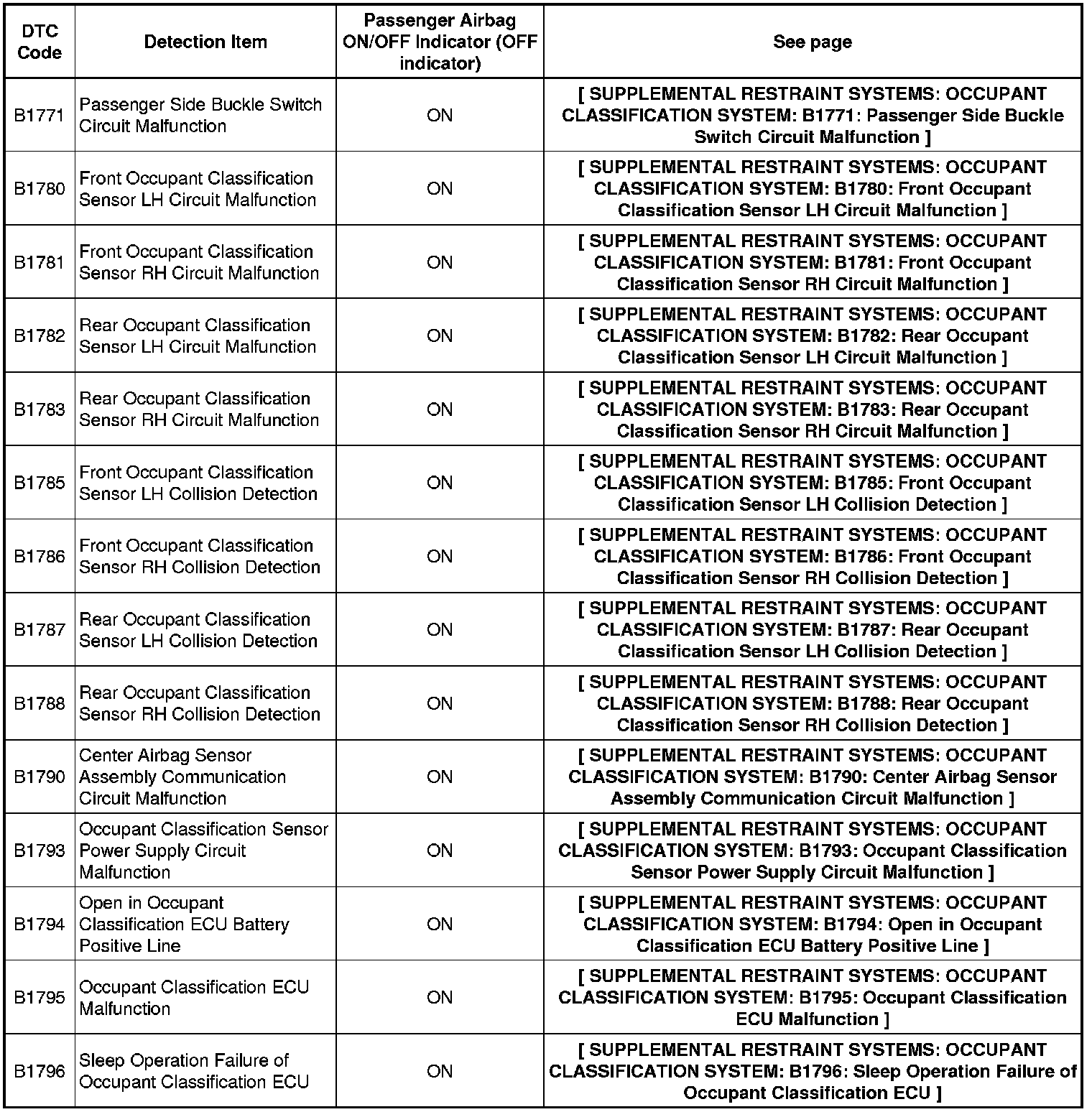 | DTC Code | Detection Item | Passenger Airbag ON/OFF Indicator (OFF indicator) | See page |
|---|---|---|---|
| B1771 | Passenger Side Buckle Switch Circuit Malfunction | ON | [ SUPPLEMENTAL RESTRAINT SYSTEMS: OCCUPANT CLASSIFICATION SYSTEM: B1771: Passenger Side Buckle Switch Circuit Malfunction ] |
| B1780 | Front Occupant Classification Sensor LH Circuit Malfunction | ON | [ SUPPLEMENTAL RESTRAINT SYSTEMS: OCCUPANT CLASSIFICATION SYSTEM: B1780: Front Occupant Classification Sensor LH Circuit Malfunction ] |
| B1781 | Front Occupant Classification Sensor RH Circuit Malfunction | ON | [ SUPPLEMENTAL RESTRAINT SYSTEMS: OCCUPANT CLASSIFICATION SYSTEM: B1781: Front Occupant Classification Sensor RH Circuit Malfunction ] |
| B1782 | Rear Occupant Classification Sensor LH Circuit Malfunction | ON | [ SUPPLEMENTAL RESTRAINT SYSTEMS: OCCUPANT CLASSIFICATION SYSTEM: B1782: Rear Occupant Classification Sensor LH Circuit Malfunction ] |
| B1783 | Rear Occupant Classification Sensor RH Circuit Malfunction | ON | [ SUPPLEMENTAL RESTRAINT SYSTEMS: OCCUPANT CLASSIFICATION SYSTEM: B1783: Rear Occupant Classification Sensor RH Circuit Malfunction ] |
| B1785 | Front Occupant Classification Sensor LH Collision Detection | ON | [ SUPPLEMENTAL RESTRAINT SYSTEMS: OCCUPANT CLASSIFICATION SYSTEM: B1785: Front Occupant Classification Sensor LH Collision Detection ] |
| B1786 | Front Occupant Classification Sensor RH Collision Detection | ON | [ SUPPLEMENTAL RESTRAINT SYSTEMS: OCCUPANT CLASSIFICATION SYSTEM: B1786: Front Occupant Classification Sensor RH Collision Detection ] |
| B1787 | Rear Occupant Classification Sensor LH Collision Detection | ON | [ SUPPLEMENTAL RESTRAINT SYSTEMS: OCCUPANT CLASSIFICATION SYSTEM: B1787: Rear Occupant Classification Sensor LH Collision Detection ] |
| B1788 | Rear Occupant Classification Sensor RH Collision Detection | ON | [ SUPPLEMENTAL RESTRAINT SYSTEMS: OCCUPANT CLASSIFICATION SYSTEM: B1788: Rear Occupant Classification Sensor RH Collision Detection ] |
| B1790 | Center Airbag Sensor Assembly Communication Circuit Malfunction | ON | [ SUPPLEMENTAL RESTRAINT SYSTEMS: OCCUPANT CLASSIFICATION SYSTEM: B1790: Center Airbag Sensor Assembly Communication Circuit Malfunction ] |
| B1793 | Occupant Classification Sensor Power Supply Circuit Malfunction | ON | [ SUPPLEMENTAL RESTRAINT SYSTEMS: OCCUPANT CLASSIFICATION SYSTEM: B1793: Occupant Classification Sensor Power Supply Circuit Malfunction ] |
| B1794 | Open in Occupant Classification ECU Battery Positive Line | ON | [ SUPPLEMENTAL RESTRAINT SYSTEMS: OCCUPANT CLASSIFICATION SYSTEM: B1794: Open in Occupant Classification ECU Battery Positive Line ] |
| B1795 | Occupant Classification ECU Malfunction | ON | [ SUPPLEMENTAL RESTRAINT SYSTEMS: OCCUPANT CLASSIFICATION SYSTEM: B1795: Occupant Classification ECU Malfunction ] |
| B1796 | Sleep Operation Failure of Occupant Classification ECU | ON | [ SUPPLEMENTAL RESTRAINT SYSTEMS: OCCUPANT CLASSIFICATION SYSTEM: B1796: Sleep Operation Failure of Occupant Classification ECU ] |